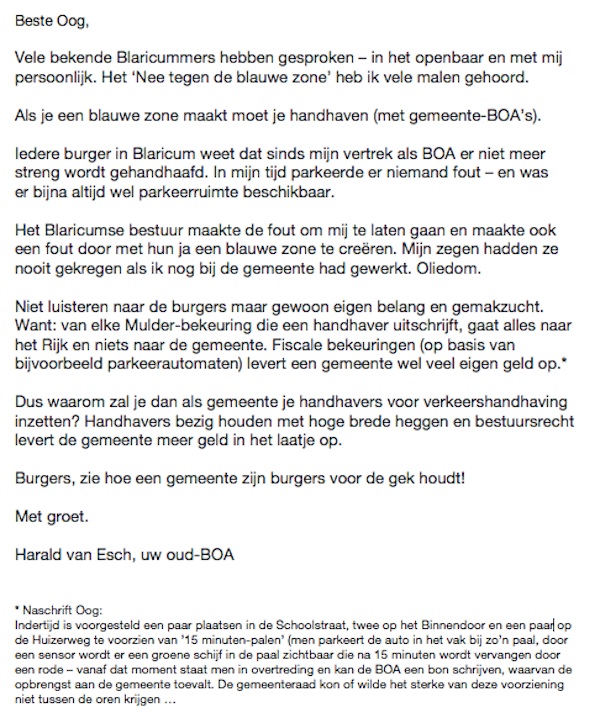 Beste Oog,

Vele bekende Blaricummers hebben gesproken – in het openbaar en met mij persoonlijk. Het 'Nee tegen de blauwe zone' heb ik vele malen gehoord.

Als je een blauwe zone maakt moet je handhaven (met gemeente-BOA's).

Iedere burger in Blaricum weet dat sinds mijn vertrek als BOA er niet meer streng wordt gehandhaafd. In mijn tijd parkeerde er niemand fout – en was er bijna altijd wel parkeerruimte beschikbaar.

Het Blaricumse bestuur maakte de fout om mij te laten gaan en maakte ook een fout door met hun ja een blauwe zone te creëren. Mijn zegen hadden ze nooit gekregen als ik nog bij de gemeente had gewerkt. Oliedom.

Niet luisteren naar de burgers maar gewoon eigen belang en gemakzucht. Want: van elke Mulder-bekeuring die een handhaver uitschrijft, gaat alles naar het Rijk en niets naar de gemeente. Fiscale bekeuringen (op basis van bijvoorbeeld parkeerautomaten) levert een gemeente wel veel eigen geld op.*

Dus waarom zal je dan als gemeente je handhavers voor verkeershandhaving inzetten? Handhavers bezig houden met hoge brede heggen en bestuursrecht levert de gemeente meer geld in het laatje op.

Burgers, zie hoe een gemeente zijn burgers voor de gek houdt!

Met groet.

Harald van Esch, uw oud-BOA

* Naschrift Oog:
Indertijd is voorgesteld een paar plaatsen in de Schoolstraat, twee op het Binnendoor en een paar op de Huizerweg te voorzien van '15 minuten-palen' (men parkeert de auto in het vak bij zo'n paal, door een sensor wordt er een groene schijf in de paal zichtbaar die na 15 minuten wordt vervangen door een rode – vanaf dat moment staat men in overtreding en kan de BOA een bon schrijven, waarvan de opbrengst aan de gemeente toevalt. De gemeenteraad kon of wilde het sterke van deze voorziening niet tussen de oren krijgen …